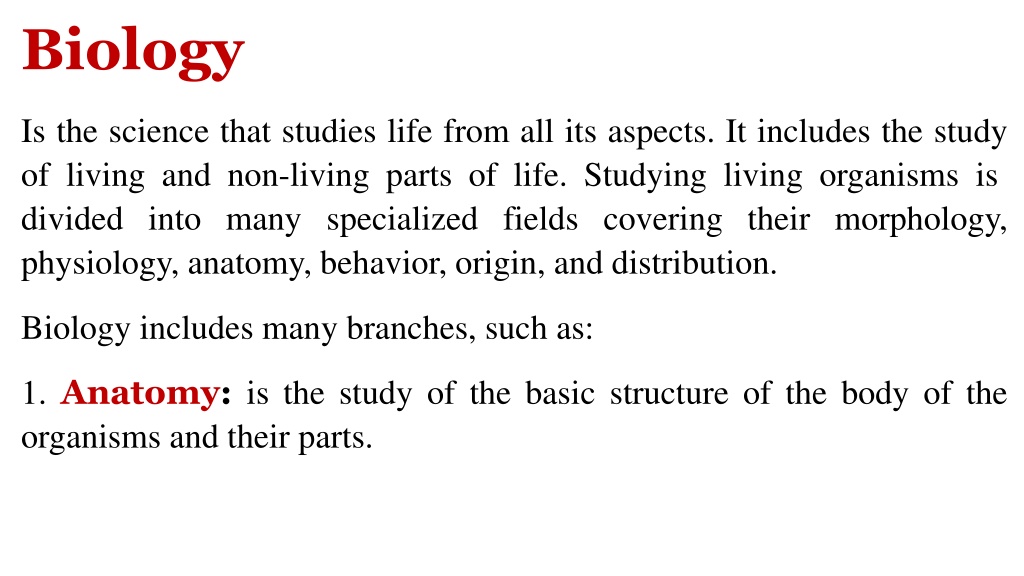 Biology

Is the science that studies life from all its aspects. It includes the study of living and non-living parts of life. Studying living organisms is divided into many specialized fields covering their morphology, physiology, anatomy, behavior, origin, and distribution.

Biology includes many branches, such as:

1. Anatomy: is the study of the basic structure of the body of the organisms and their parts.